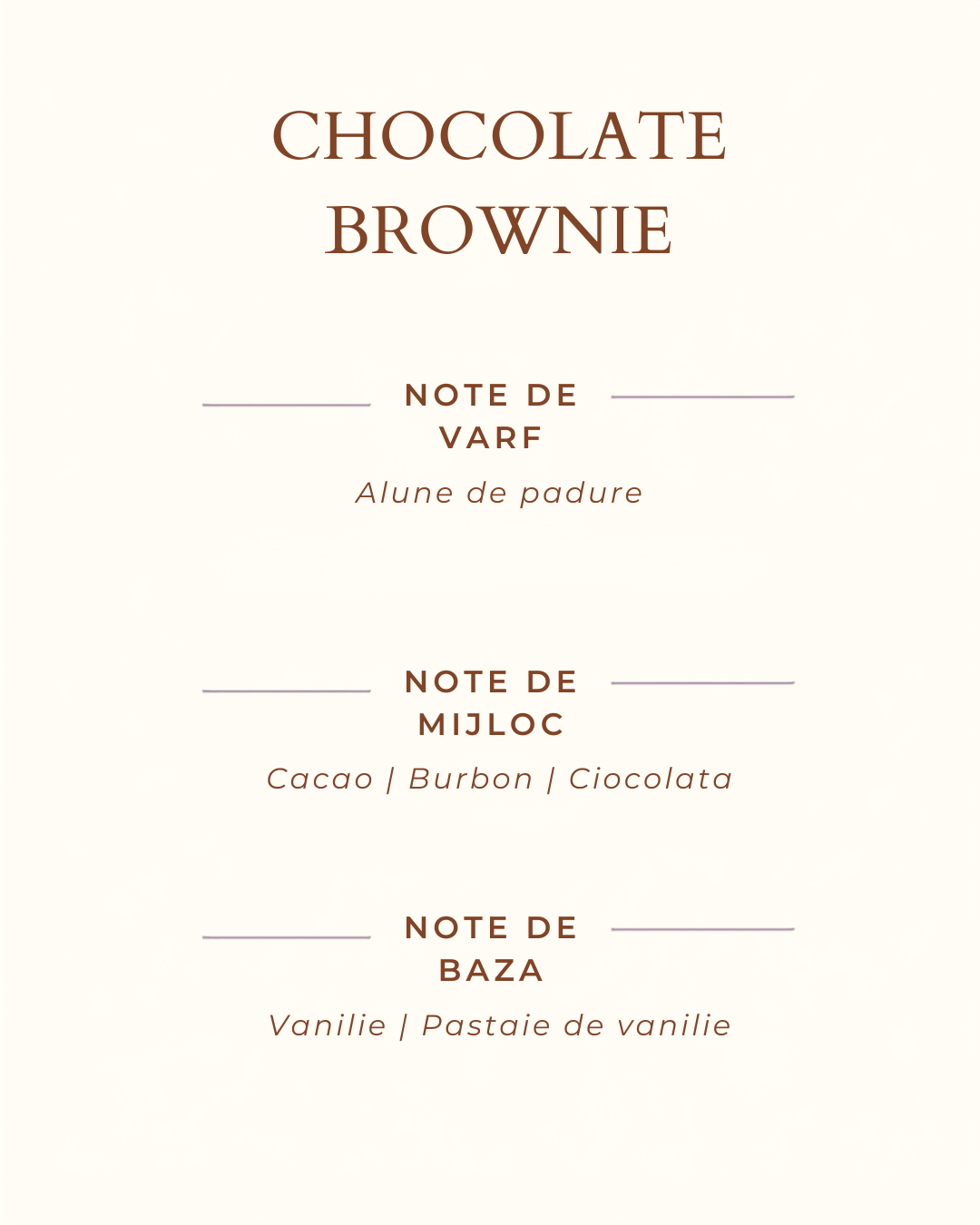 CHOCOLATE BROWNIE

NOTE DE VARF

Alune de padure

NOTE DE MIJLOC

Cacao | Burbon | Ciocolata

NOTE DE BAZA

Vanilie | Pastaie de vanilie